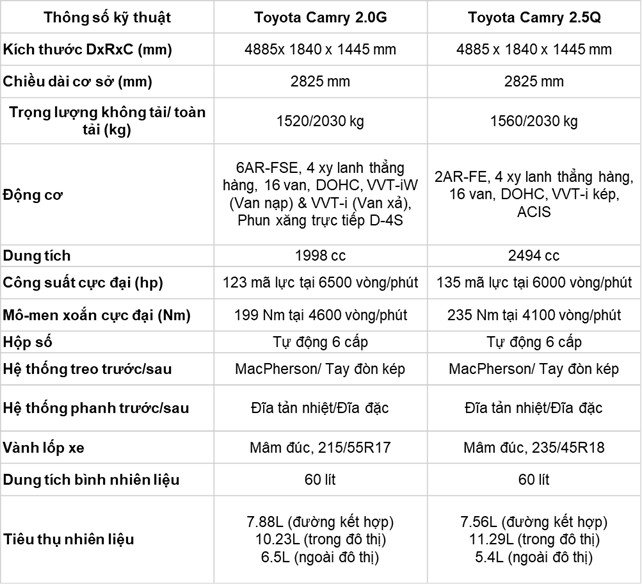 | Thông số kỹ thuật | Toyota Camry 2.0G | Toyota Camry 2.5Q |
|---|---|---|
| Kích thước DxRxC (mm) | 4885x 1840 x 1445 mm | 4885 x 1840 x 1445 mm |
| Chiều dài cơ sở (mm) | 2825 mm | 2825 mm |
| Trọng lượng không tải/ toàn tải (kg) | 1520/2030 kg | 1560/2030 kg |
| Động cơ | 6AR-FSE, 4 xy lanh thẳng hàng, 16 van, DOHC, VVT-iW (Van nạp) & VVT-i (Van xả), Phun xăng trực tiếp D-4S | 2AR-FE, 4 xy lanh thẳng hàng, 16 van, DOHC, VVT-i kép, ACIS |
| Dung tích | 1998 cc | 2494 cc |
| Công suất cực đại (hp) | 123 mã lực tại 6500 vòng/phút | 135 mã lực tại 6000 vòng/phút |
| Mô-men xoắn cực đại (Nm) | 199 Nm tại 4600 vòng/phút | 235 Nm tại 4100 vòng/phút |
| Hộp số | Tự động 6 cấp | Tự động 6 cấp |
| Hệ thống treo trước/sau | MacPherson/ Tay đòn kép | MacPherson/ Tay đòn kép |
| Hệ thống phanh trước/sau | Đĩa tản nhiệt/Đĩa đặc | Đĩa tản nhiệt/Đĩa đặc |
| Vành lốp xe | Mâm đúc, 215/55R17 | Mâm đúc, 235/45R18 |
| Dung tích bình nhiên liệu | 60 lít | 60 lít |
| Tiêu thụ nhiên liệu | 7.88L (đường kết hợp) 10.23L (trong đô thị) 6.5L (ngoài đô thị) | 7.56L (đường kết hợp) 11.29L (trong đô thị) 5.4L (ngoài đô thị) |